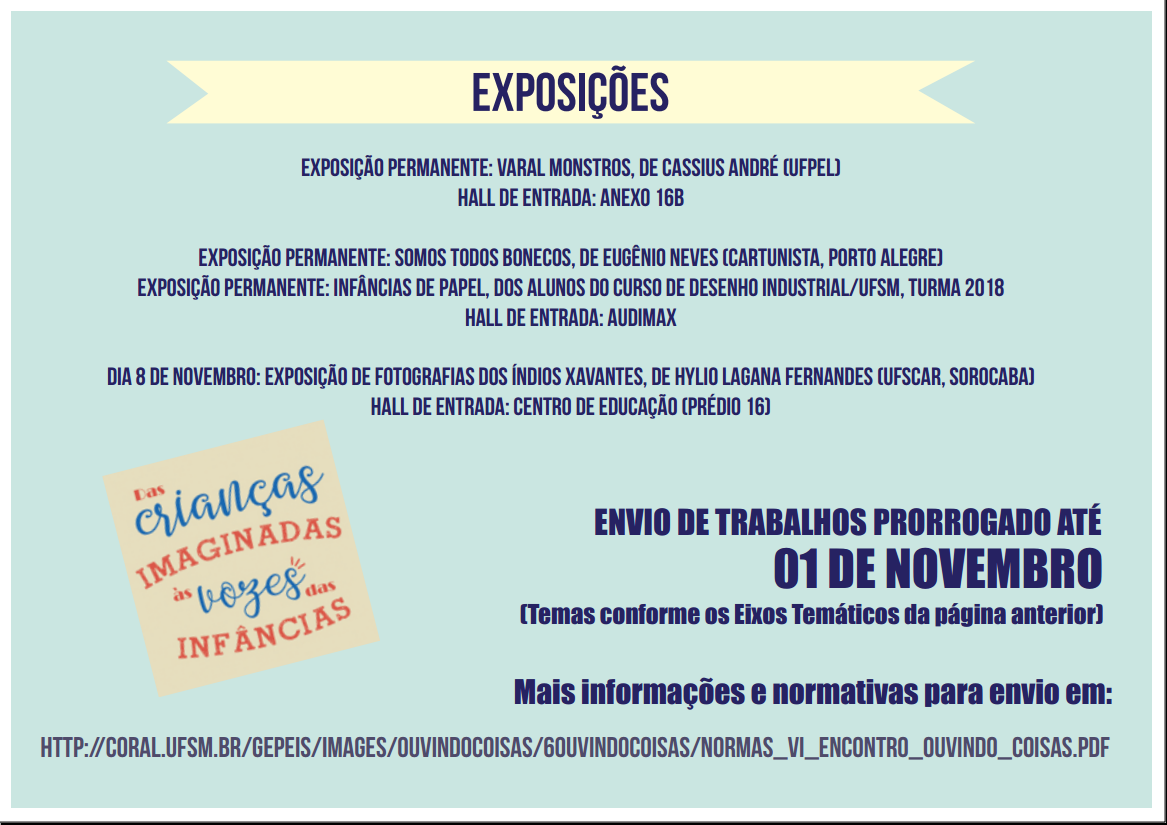 EXPOSIÇÕES

EXPOSIÇÃO PERMANENTE: VARAL MONSTROS, DE CASSIUS ANDRÉ (UFPEL)
HALL DE ENTRADA: ANEXO 16B

EXPOSIÇÃO PERMANENTE: SOMOS TODOS BONECOS, DE EUGÊNIO NEVES (CARTUNISTA, PORTO ALEGRE)
EXPOSIÇÃO PERMANENTE: INFÂNCIAS DE PAPEL, DOS ALUNOS DO CURSO DE DESENHO INDUSTRIAL/UFSM, TURMA 2018
HALL DE ENTRADA: AUDIMAX

DIA 8 DE NOVEMBRO: EXPOSIÇÃO DE FOTOGRAFIAS DOS ÍNDIOS XAVANTES, DE HYLIO LAGANA FERNANDES (UFSCAR, SOROCABA)
HALL DE ENTRADA: CENTRO DE EDUCAÇÃO (PRÉDIO 16)

Das crianças IMAGINADAS às vozes das INFÂNCIAS

ENVIO DE TRABALHOS PRORROGADO ATÉ
01 DE NOVEMBRO
(Temas conforme os Eixos Temáticos da página anterior)

Mais informações e normativas para envio em:

HTTP://CORAL.UFSM.BR/GEPEIS/IMAGES/OUVINDOCOISAS/6OUVINDOCOISAS/NORMAS_VI_ENCONTRO_OUVINDO_COISAS.PDF